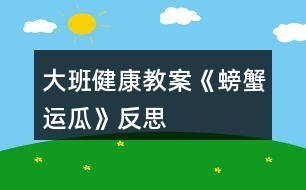 大班健康教案《螃蟹运瓜》反思